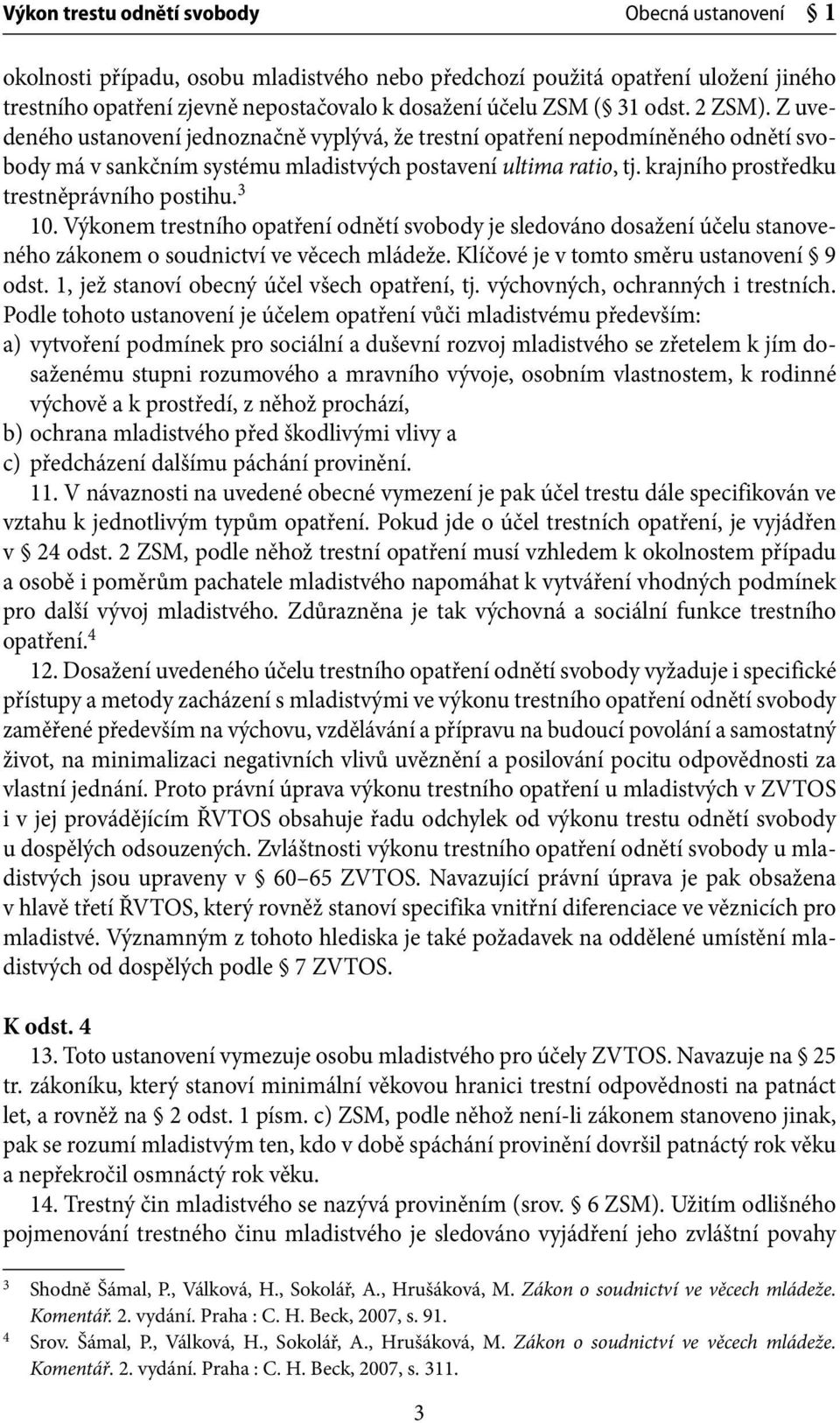 Výkon trestu odnětí svobody Obecná ustanovení § 1

okolnosti případu, osobu mladistvého nebo předchozí použitá opatření uložení jiného trestního opatření zjevně nepostačovalo k dosažení účelu ZSM (§ 31 odst. 2 ZSM). Z uvedeného ustanovení jednoznačně vyplývá, že trestní opatření nepodmíněného odnětí svobody má v sankčním systému mladistvých postavení ultima ratio, tj. krajního prostředku trestněprávního postihu.$^3$

10. Výkonem trestního opatření odnětí svobody je sledováno dosažení účelu stanoveného zákonem o soudnictví ve věcech mládeže. Klíčové je v tomto směru ustanovení § 9 odst. 1, jež stanoví obecný účel všech opatření, tj. výchovných, ochranných i trestních. Podle tohoto ustanovení je účelem opatření vůči mladistvému především:
a) vytvoření podmínek pro sociální a duševní rozvoj mladistvého se zřetelem k jím dosaženému stupni rozumového a mravního vývoje, osobním vlastnostem, k rodinné výchově a k prostředí, z něhož prochází,
b) ochrana mladistvého před škodlivými vlivy a
c) předcházení dalšímu páchání provinění.

11. V návaznosti na uvedené obecné vymezení je pak účel trestu dále specifikován ve vztahu k jednotlivým typům opatření. Pokud jde o účel trestních opatření, je vyjádřen v § 24 odst. 2 ZSM, podle něhož trestní opatření musí vzhledem k okolnostem případu a osobě i poměrům pachatele mladistvého napomáhat k vytváření vhodných podmínek pro další vývoj mladistvého. Zdůrazněna je tak výchovná a sociální funkce trestního opatření.$^4$

12. Dosažení uvedeného účelu trestního opatření odnětí svobody vyžaduje i specifické přístupy a metody zacházení s mladistvými ve výkonu trestního opatření odnětí svobody zaměřené především na výchovu, vzdělávání a přípravu na budoucí povolání a samostatný život, na minimalizaci negativních vlivů uvěznění a posilování pocitu odpovědnosti za vlastní jednání. Proto právní úprava výkonu trestního opatření u mladistvých v ZVTOS i v jej provádějícím ŘVTOS obsahuje řadu odchylek od výkonu trestu odnětí svobody u dospělých odsouzených. Zvláštnosti výkonu trestního opatření odnětí svobody u mladistvých jsou upraveny v § 60–65 ZVTOS. Navazující právní úprava je pak obsažena v hlavě třetí ŘVTOS, který rovněž stanoví specifika vnitřní diferenciace ve věznicích pro mladistvé. Významným z tohoto hlediska je také požadavek na oddělené umístění mladistvých od dospělých podle § 7 ZVTOS.

K odst. 4

13. Toto ustanovení vymezuje osobu mladistvého pro účely ZVTOS. Navazuje na § 25 tr. zákoníku, který stanoví minimální věkovou hranici trestní odpovědnosti na patnáct let, a rovněž na § 2 odst. 1 písm. c) ZSM, podle něhož není-li zákonem stanoveno jinak, pak se rozumí mladistvým ten, kdo v době spáchání provinění dovršil patnáctý rok věku a nepřekročil osmnáctý rok věku.

14. Trestný čin mladistvého se nazývá proviněním (srov. § 6 ZSM). Užitím odlišného pojmenování trestného činu mladistvého je sledováno vyjádření jeho zvláštní povahy

3 Shodně Šámal, P., Válková, H., Sokolář, A., Hrušáková, M. Zákon o soudnictví ve věcech mládeže. Komentář. 2. vydání. Praha : C. H. Beck, 2007, s. 91.
4 Srov. Šámal, P., Válková, H., Sokolář, A., Hrušáková, M. Zákon o soudnictví ve věcech mládeže. Komentář. 2. vydání. Praha : C. H. Beck, 2007, s. 311.

3